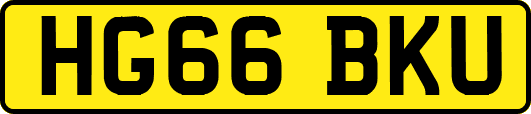 HG66 BKU